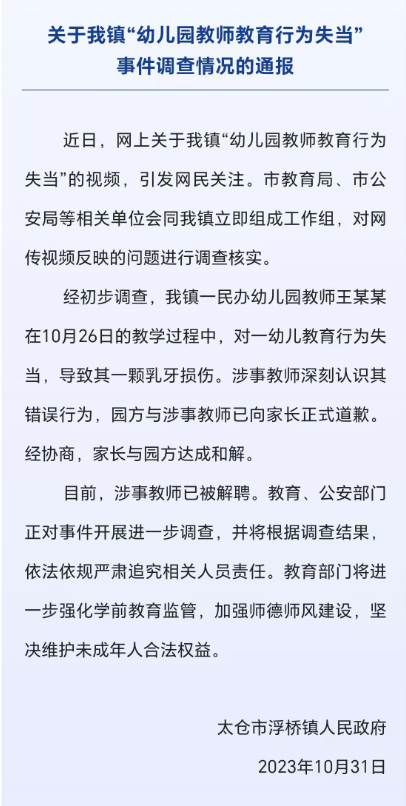 关于我镇“幼儿园教师教育行为失当”事件调查情况的通报

近日，网上关于我镇“幼儿园教师教育行为失当”的视频，引发网民关注。市教育局、市公安局等相关单位会同我镇立即组成工作组，对网传视频反映的问题进行调查核实。

经初步调查，我镇一民办幼儿园教师王某某在10月26日的教学过程中，对一幼儿教育行为失当，导致其一颗乳牙损伤。涉事教师深刻认识其错误行为，园方与涉事教师已向家长正式道歉。经协商，家长与园方达成和解。

目前，涉事教师已被解聘。教育、公安部门正对事件开展进一步调查，并将根据调查结果，依法依规严肃追究相关人员责任。教育部门将进一步强化学前教育监管，加强师德师风建设，坚决维护未成年人合法权益。

太仓市浮桥镇人民政府

2023年10月31日